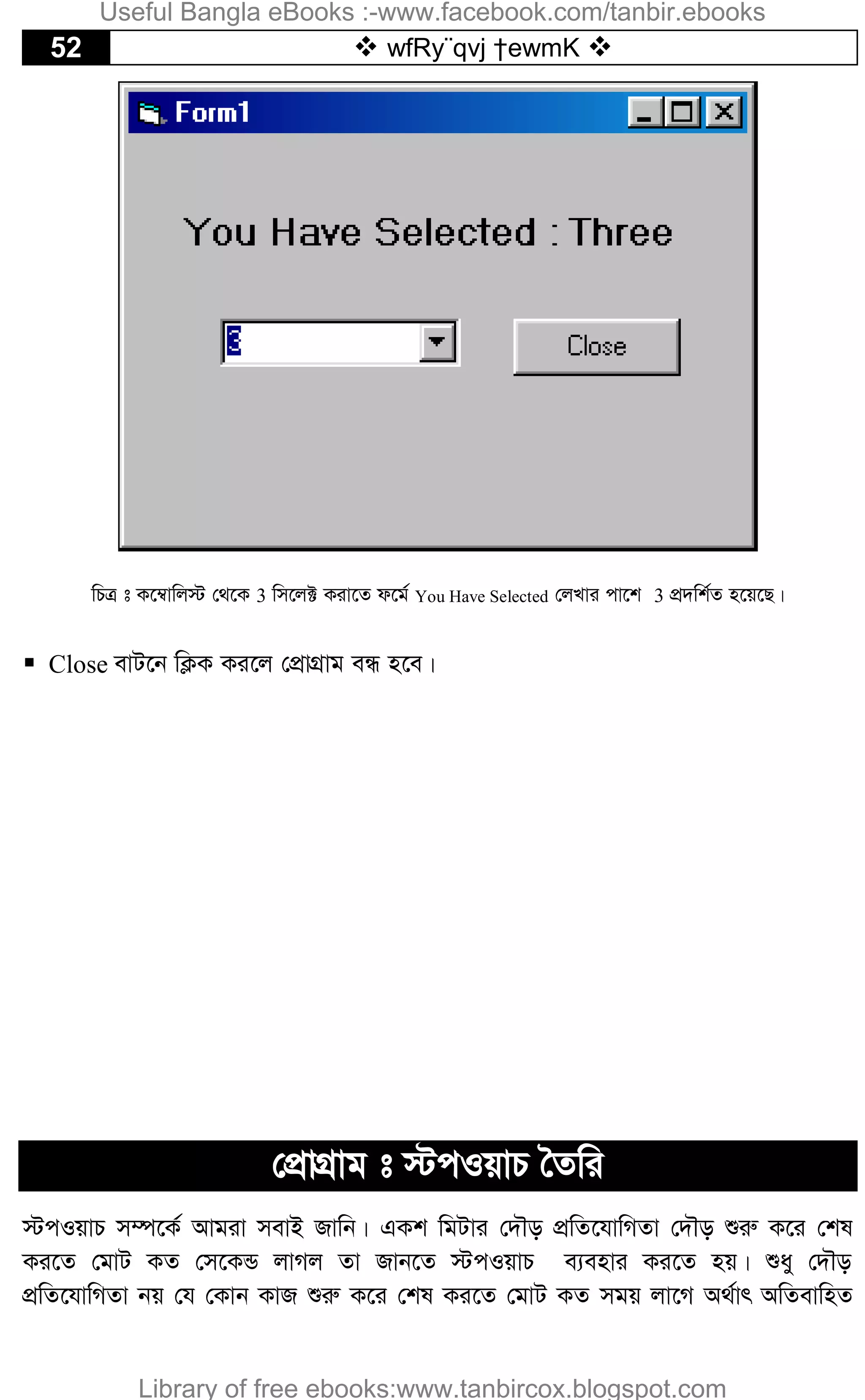 Useful Bangla eBooks :-www.facebook.com/tanbir.ebooks

52 ❖ wfRy¨qvj †ewmK ❖

Form1

You Have Selected : Three

3

Close

চিত্র ঃ কম্বোলিস্ট থেকে 3 সিলেক্ট করাতে ফর্মে You Have Selected লেখার পাশে 3 প্রদর্শিত হয়েছে।

▪ Close বাটনে ক্লিক করলে প্রোগ্রাম বন্ধ হবে।

প্রোগ্রাম ঃ স্টপওয়াচ তৈরি

স্টপওয়াচ সম্পর্কে আমরা সবাই জানি। একশ মিটার দৌড় প্রতিযোগিতা দৌড় শুরু করে শেষ করতে মোট কত সেকেন্ড লাগল তা জানতে স্টপওয়াচ ব্যবহার করতে হয়। শুধু দৌড় প্রতিযোগিতা নয় যে কোন কাজ শুরু করে শেষ করতে মোট কত সময় লাগে অর্থাৎ অতিবাহিত

Library of free ebooks:www.tanbircox.blogspot.com